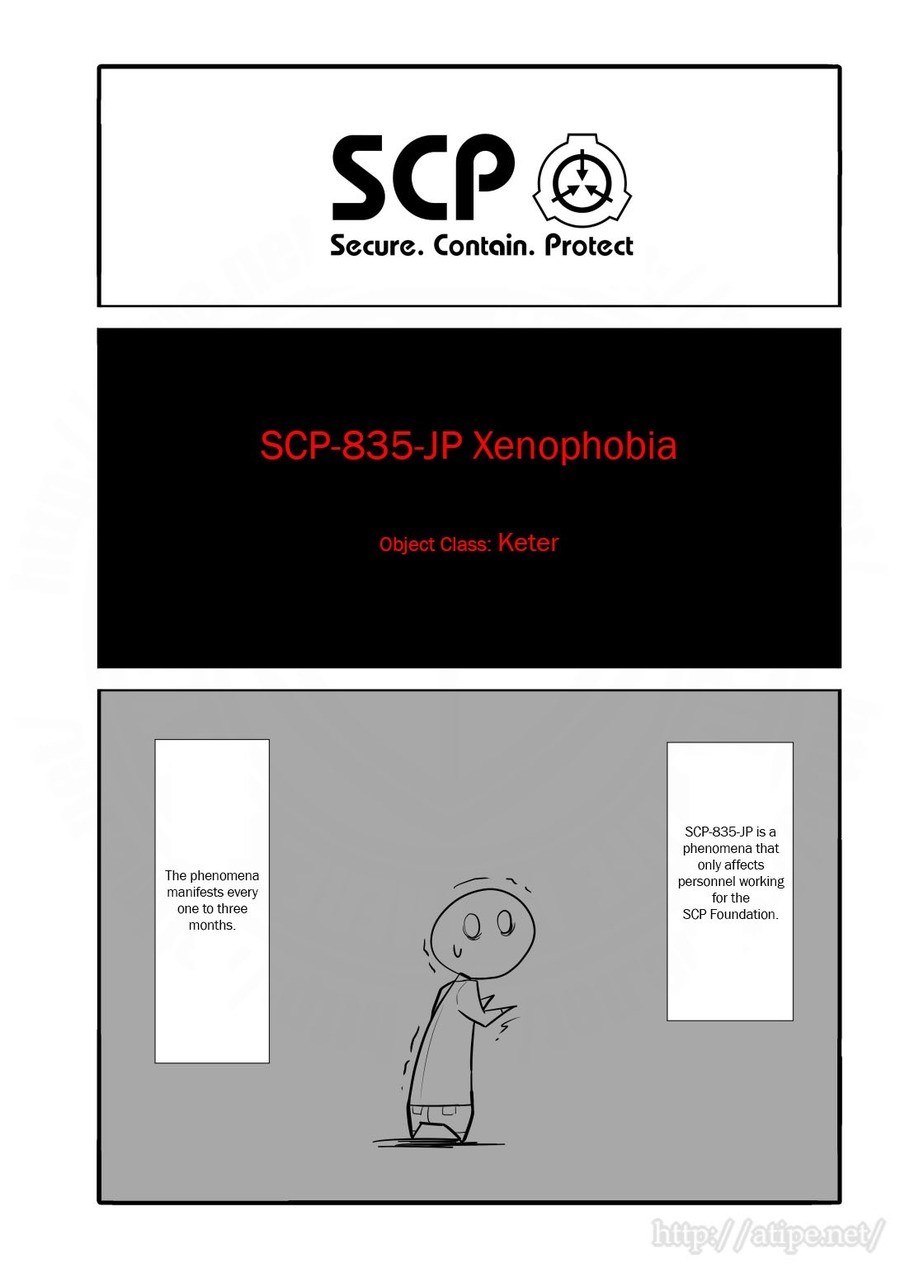 SCP
Secure. Contain. Protect

SCP-835-JP Xenophobia

Object Class: Keter

SCP-835-JP is a phenomena that only affects personnel working for the SCP Foundation.

The phenomena manifests every one to three months.

http://atipe.net/